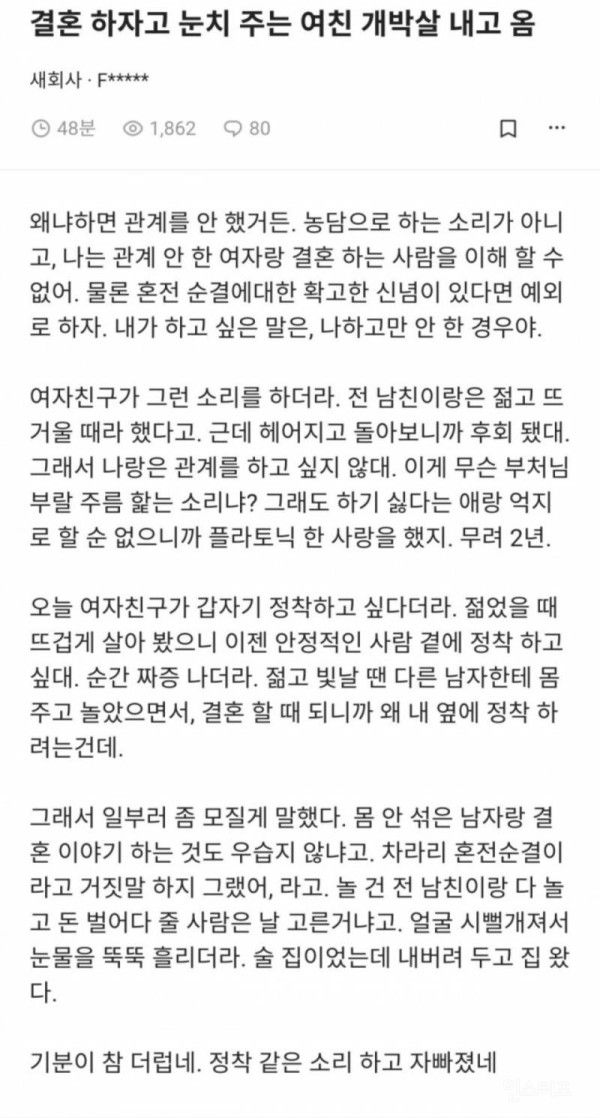 결혼 하자고 눈치 주는 여친 개박살 내고 옴

새회사 · F*****

48분 1,862 80

왜냐하면 관계를 안 했거든. 농담으로 하는 소리가 아니고, 나는 관계 안 한 여자랑 결혼 하는 사람을 이해 할 수 없어. 물론 혼전 순결에대한 확고한 신념이 있다면 예외로 하자. 내가 하고 싶은 말은, 나하고만 안 한 경우야.

여자친구가 그런 소리를 하더라. 전 남친이랑은 젊고 뜨거울 때라 했다고. 근데 헤어지고 돌아보니까 후회 됐대. 그래서 나랑은 관계를 하고 싶지 않대. 이게 무슨 부처님 부랄 주름 핥는 소리냐? 그래도 하기 싫다는 애랑 억지로 할 순 없으니까 플라토닉 한 사랑을 했지. 무려 2년.

오늘 여자친구가 갑자기 정착하고 싶다더라. 젊었을 때 뜨겁게 살아 봤으니 이젠 안정적인 사람 곁에 정착 하고 싶대. 순간 짜증 나더라. 젊고 빛날 땐 다른 남자한테 몸 주고 놀았으면서, 결혼 할 때 되니까 왜 내 옆에 정착 하려는건데.

그래서 일부러 좀 모질게 말했다. 몸 안 섞은 남자랑 결혼 이야기 하는 것도 우습지 않냐고. 차라리 혼전순결이라고 거짓말 하지 그랬어, 라고. 놀 건 전 남친이랑 다 놀고 돈 벌어다 줄 사람은 날 고른거냐고. 얼굴 시뻘개져서 눈물을 뚝뚝 흘리더라. 술 집이었는데 내버려 두고 집 왔다.

기분이 참 더럽네. 정착 같은 소리 하고 자빠졌네